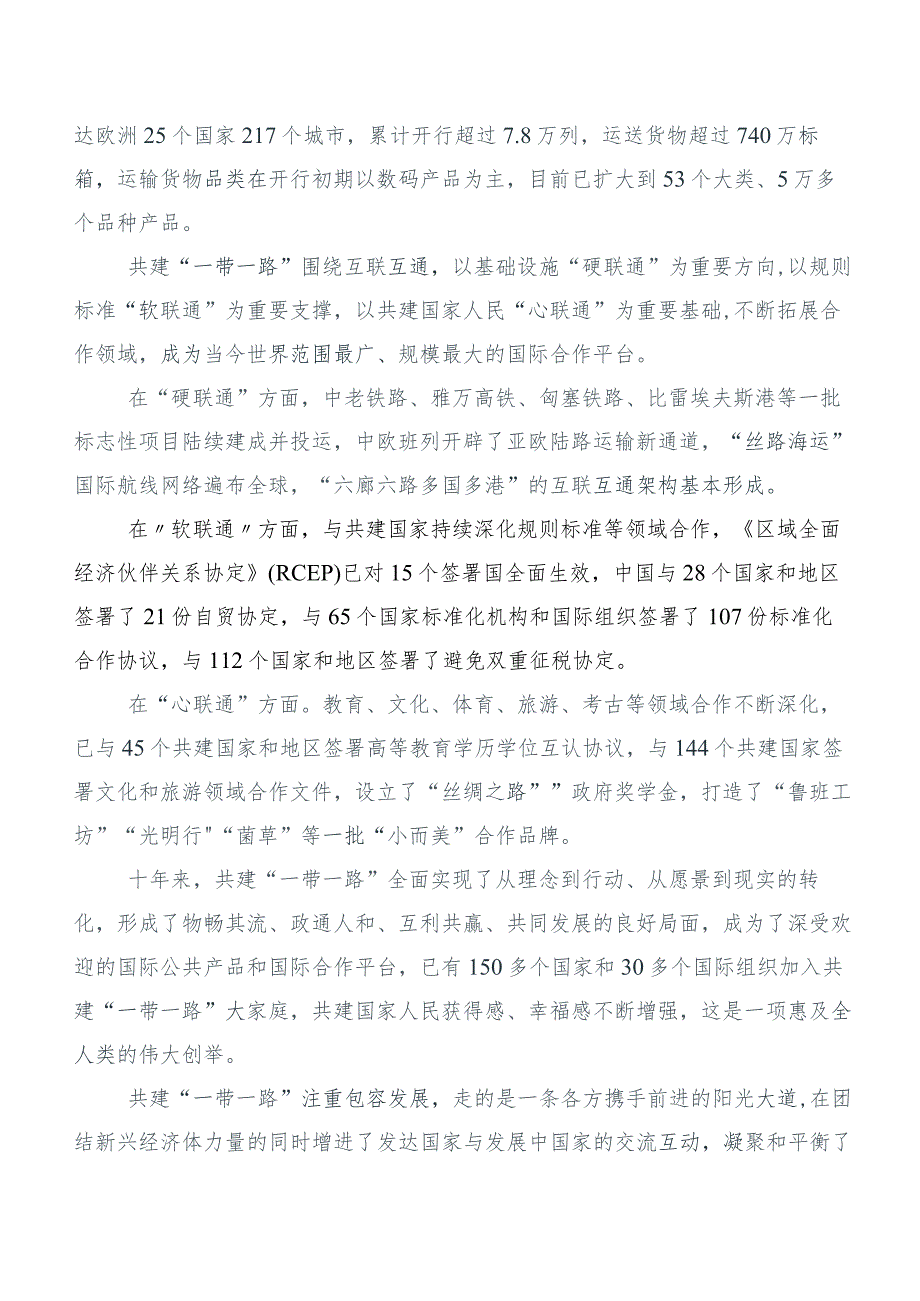 达欧洲25个国家217个城市，累计开行超过7.8万列，运送货物超过740万标箱，运输货物品类在开行初期以数码产品为主，目前已扩大到53个大类、5万多个品种产品。

共建“一带一路”围绕互联互通，以基础设施“硬联通”为重要方向,以规则标准“软联通”为重要支撑，以共建国家人民“心联通”为重要基础,不断拓展合作领域，成为当今世界范围最广、规模最大的国际合作平台。

在“硬联通”方面，中老铁路、雅万高铁、匈塞铁路、比雷埃夫斯港等一批标志性项目陆续建成并投运，中欧班列开辟了亚欧陆路运输新通道，“丝路海运”国际航线网络遍布全球，“六廊六路多国多港”的互联互通架构基本形成。

在〃软联通〃方面，与共建国家持续深化规则标准等领域合作，《区域全面经济伙伴关系协定》(RCEP)已对15个签署国全面生效，中国与28个国家和地区签署了21份自贸协定，与65个国家标准化机构和国际组织签署了107份标准化合作协议，与112个国家和地区签署了避免双重征税协定。

在“心联通”方面。教育、文化、体育、旅游、考古等领域合作不断深化，已与45个共建国家和地区签署高等教育学历学位互认协议，与144个共建国家签署文化和旅游领域合作文件，设立了“丝绸之路””政府奖学金，打造了“鲁班工坊”“光明行"“菌草”等一批“小而美”合作品牌。

十年来，共建“一带一路”全面实现了从理念到行动、从愿景到现实的转化，形成了物畅其流、政通人和、互利共赢、共同发展的良好局面，成为了深受欢迎的国际公共产品和国际合作平台，已有150多个国家和30多个国际组织加入共建“一带一路”大家庭，共建国家人民获得感、幸福感不断增强，这是一项惠及全人类的伟大创举。

共建“一带一路”注重包容发展，走的是一条各方携手前进的阳光大道,在团结新兴经济体力量的同时增进了发达国家与发展中国家的交流互动，凝聚和平衡了